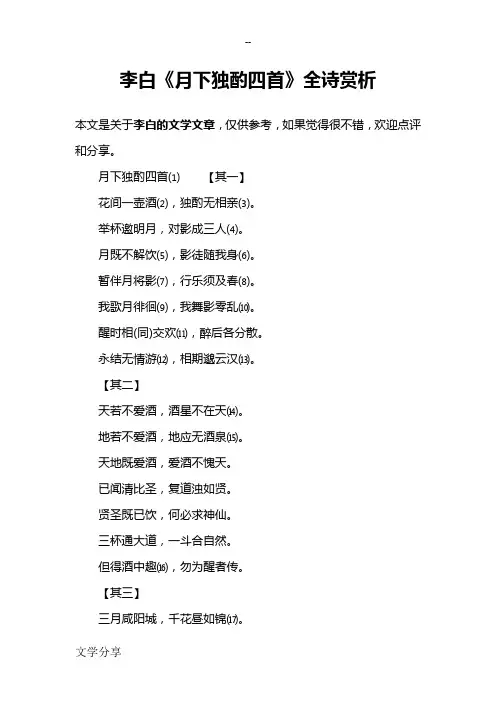 --

李白《月下独酌四首》全诗赏析

本文是关于李白的文学文章，仅供参考，如果觉得很不错，欢迎点评和分享。

月下独酌四首(1)　　【其一】

花间一壶酒(2)，独酌无相亲(3)。

举杯邀明月，对影成三人(4)。

月既不解饮(5)，影徒随我身(6)。

暂伴月将影(7)，行乐须及春(8)。

我歌月徘徊(9)，我舞影零乱(10)。

醒时相(同)交欢(11)，醉后各分散。

永结无情游(12)，相期邈云汉(13)。

【其二】

天若不爱酒，酒星不在天(14)。

地若不爱酒，地应无酒泉(15)。

天地既爱酒，爱酒不愧天。

已闻清比圣，复道浊如贤。

贤圣既已饮，何必求神仙。

三杯通大道，一斗合自然。

但得酒中趣(16)，勿为醒者传。

【其三】

三月咸阳城，千花昼如锦(17)。

文学分享